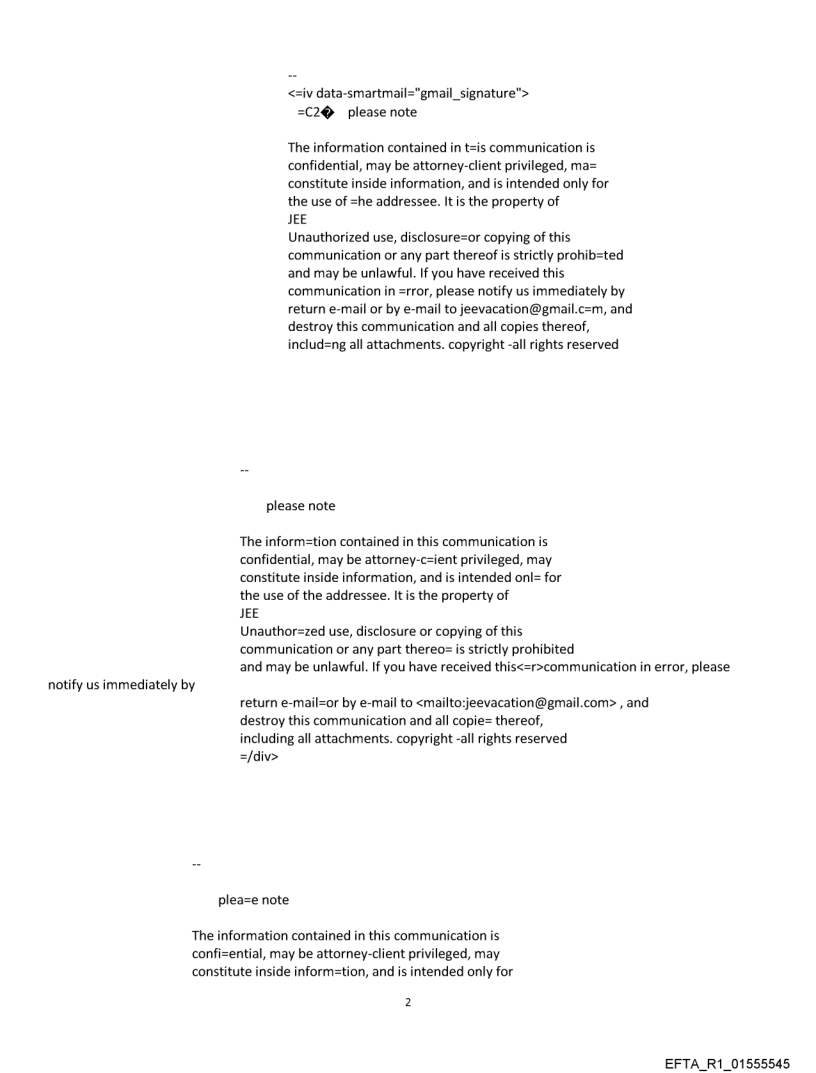 --
<=iv data-smartmail="gmail_signature">
=C2� please note

The information contained in t=is communication is confidential, may be attorney-client privileged, ma= constitute inside information, and is intended only for the use of =he addressee. It is the property of
JEE
Unauthorized use, disclosure=or copying of this communication or any part thereof is strictly prohib=ted and may be unlawful. If you have received this communication in =rror, please notify us immediately by return e-mail or by e-mail to jeevacation@gmail.c=m, and destroy this communication and all copies thereof, includ=ng all attachments. copyright -all rights reserved

--

please note

The inform=tion contained in this communication is confidential, may be attorney-c=ient privileged, may constitute inside information, and is intended onl= for the use of the addressee. It is the property of
JEE
Unauthor=zed use, disclosure or copying of this communication or any part thereo= is strictly prohibited and may be unlawful. If you have received this<=r>communication in error, please notify us immediately by
return e-mail=or by e-mail to <mailto:jeevacation@gmail.com> , and destroy this communication and all copie= thereof, including all attachments. copyright -all rights reserved
=/div>

--

plea=e note

The information contained in this communication is confi=ential, may be attorney-client privileged, may constitute inside inform=tion, and is intended only for

2

EFTA_R1_01555545